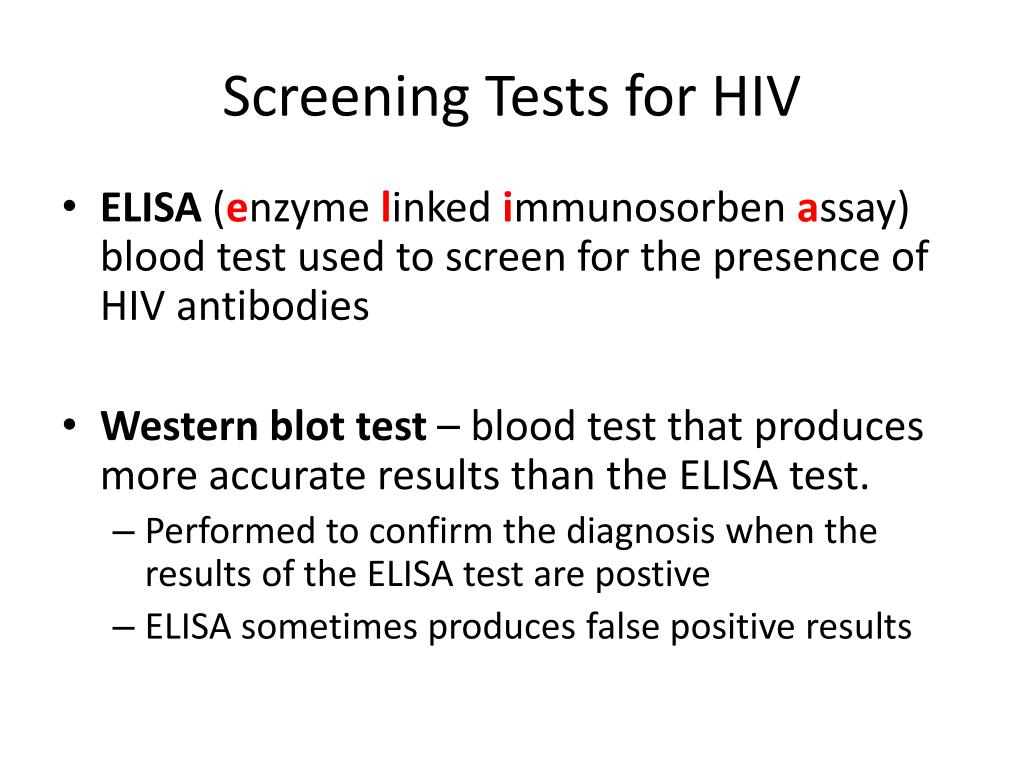 Screening Tests for HIV

• ELISA (enzyme linked immunosorben assay) blood test used to screen for the presence of HIV antibodies

• Western blot test – blood test that produces more accurate results than the ELISA test.
  – Performed to confirm the diagnosis when the results of the ELISA test are postive
  – ELISA sometimes produces false positive results